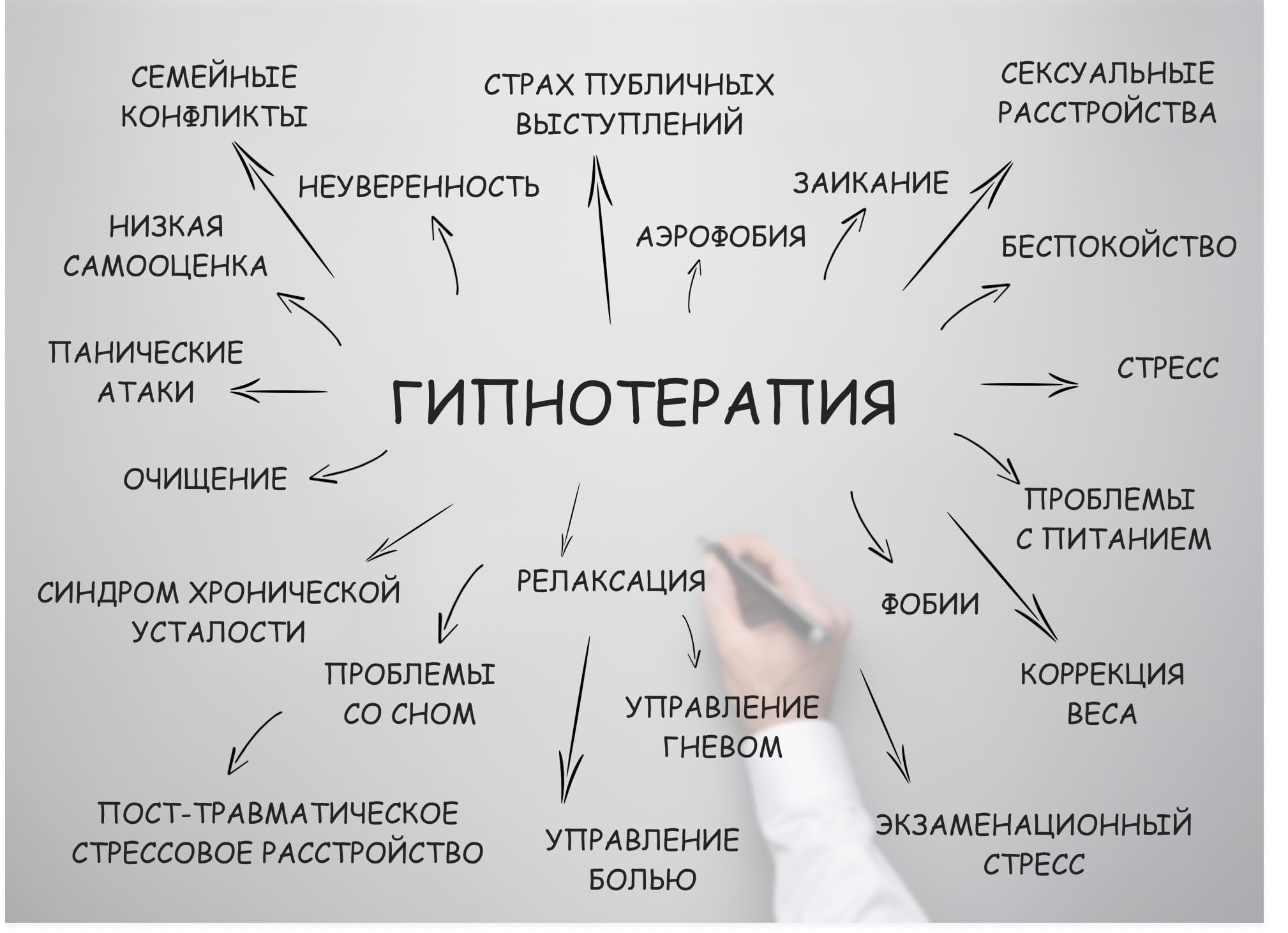 СЕМЕЙНЫЕ КОНФЛИКТЫ

СТРАХ ПУБЛИЧНЫХ ВЫСТУПЛЕНИЙ

СЕКСУАЛЬНЫЕ РАССТРОЙСТВА

НЕУВЕРЕННОСТЬ

ЗАИКАНИЕ

НИЗКАЯ САМООЦЕНКА

АЭРОФОБИЯ

БЕСПОКОЙСТВО

ПАНИЧЕСКИЕ АТАКИ

ГИПНОТЕРАПИЯ

СТРЕСС

ОЧИЩЕНИЕ

ПРОБЛЕМЫ С ПИТАНИЕМ

СИНДРОМ ХРОНИЧЕСКОЙ УСТАЛОСТИ

РЕЛАКСАЦИЯ

ФОБИИ

ПРОБЛЕМЫ СО СНОМ

УПРАВЛЕНИЕ ГНЕВОМ

КОРРЕКЦИЯ ВЕСА

ПОСТ-ТРАВМАТИЧЕСКОЕ СТРЕССОВОЕ РАССТРОЙСТВО

УПРАВЛЕНИЕ БОЛЬЮ

ЭКЗАМЕНАЦИОННЫЙ СТРЕСС